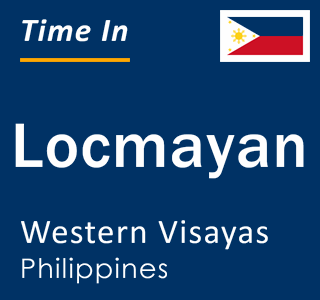 Time In

Locmayan

Western Visayas
Philippines